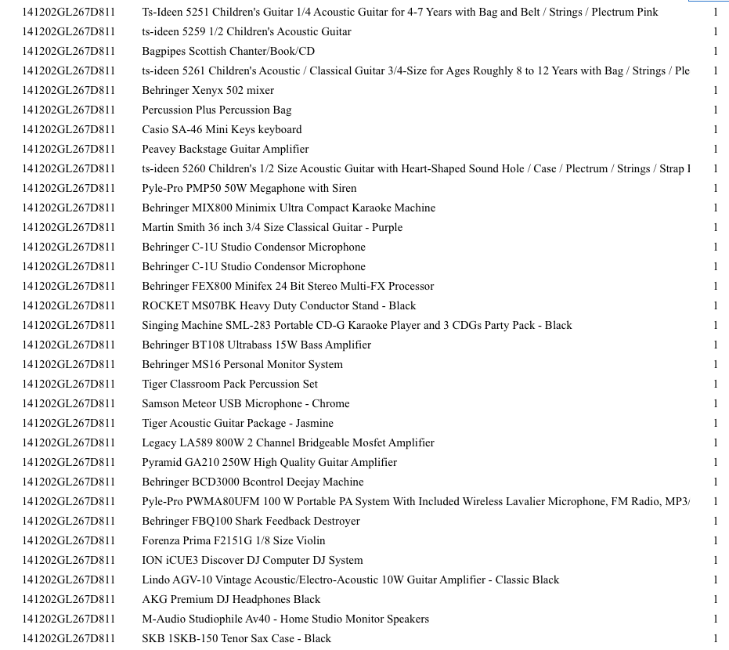 | | | |
|---|---|---|
| 141202GL267D811 | Ts-Ideen 5251 Children's Guitar 1/4 Acoustic Guitar for 4-7 Years with Bag and Belt / Strings / Plectrum Pink | 1 |
| 141202GL267D811 | ts-ideen 5259 1/2 Children's Acoustic Guitar | 1 |
| 141202GL267D811 | Bagpipes Scottish Chanter/Book/CD | 1 |
| 141202GL267D811 | ts-ideen 5261 Children's Acoustic / Classical Guitar 3/4-Size for Ages Roughly 8 to 12 Years with Bag / Strings / Ple | 1 |
| 141202GL267D811 | Behringer Xenyx 502 mixer | 1 |
| 141202GL267D811 | Percussion Plus Percussion Bag | 1 |
| 141202GL267D811 | Casio SA-46 Mini Keys keyboard | 1 |
| 141202GL267D811 | Peavey Backstage Guitar Amplifier | 1 |
| 141202GL267D811 | ts-ideen 5260 Children's 1/2 Size Acoustic Guitar with Heart-Shaped Sound Hole / Case / Plectrum / Strings / Strap I | 1 |
| 141202GL267D811 | Pyle-Pro PMP50 50W Megaphone with Siren | 1 |
| 141202GL267D811 | Behringer MIX800 Minimix Ultra Compact Karaoke Machine | 1 |
| 141202GL267D811 | Martin Smith 36 inch 3/4 Size Classical Guitar - Purple | 1 |
| 141202GL267D811 | Behringer C-1U Studio Condensor Microphone | 1 |
| 141202GL267D811 | Behringer C-1U Studio Condensor Microphone | 1 |
| 141202GL267D811 | Behringer FEX800 Minifex 24 Bit Stereo Multi-FX Processor | 1 |
| 141202GL267D811 | ROCKET MS07BK Heavy Duty Conductor Stand - Black | 1 |
| 141202GL267D811 | Singing Machine SML-283 Portable CD-G Karaoke Player and 3 CDGs Party Pack - Black | 1 |
| 141202GL267D811 | Behringer BT108 Ultrabass 15W Bass Amplifier | 1 |
| 141202GL267D811 | Behringer MS16 Personal Monitor System | 1 |
| 141202GL267D811 | Tiger Classroom Pack Percussion Set | 1 |
| 141202GL267D811 | Samson Meteor USB Microphone - Chrome | 1 |
| 141202GL267D811 | Tiger Acoustic Guitar Package - Jasmine | 1 |
| 141202GL267D811 | Legacy LA589 800W 2 Channel Bridgeable Mosfet Amplifier | 1 |
| 141202GL267D811 | Pyramid GA210 250W High Quality Guitar Amplifier | 1 |
| 141202GL267D811 | Behringer BCD3000 Bcontrol Deejay Machine | 1 |
| 141202GL267D811 | Pyle-Pro PWMA80UFM 100 W Portable PA System With Included Wireless Lavalier Microphone, FM Radio, MP3/ | 1 |
| 141202GL267D811 | Behringer FBQ100 Shark Feedback Destroyer | 1 |
| 141202GL267D811 | Forenza Prima F2151G 1/8 Size Violin | 1 |
| 141202GL267D811 | ION iCUE3 Discover DJ Computer DJ System | 1 |
| 141202GL267D811 | Lindo AGV-10 Vintage Acoustic/Electro-Acoustic 10W Guitar Amplifier - Classic Black | 1 |
| 141202GL267D811 | AKG Premium DJ Headphones Black | 1 |
| 141202GL267D811 | M-Audio Studiophile Av40 - Home Studio Monitor Speakers | 1 |
| 141202GL267D811 | SKB 1SKB-150 Tenor Sax Case - Black | 1 |